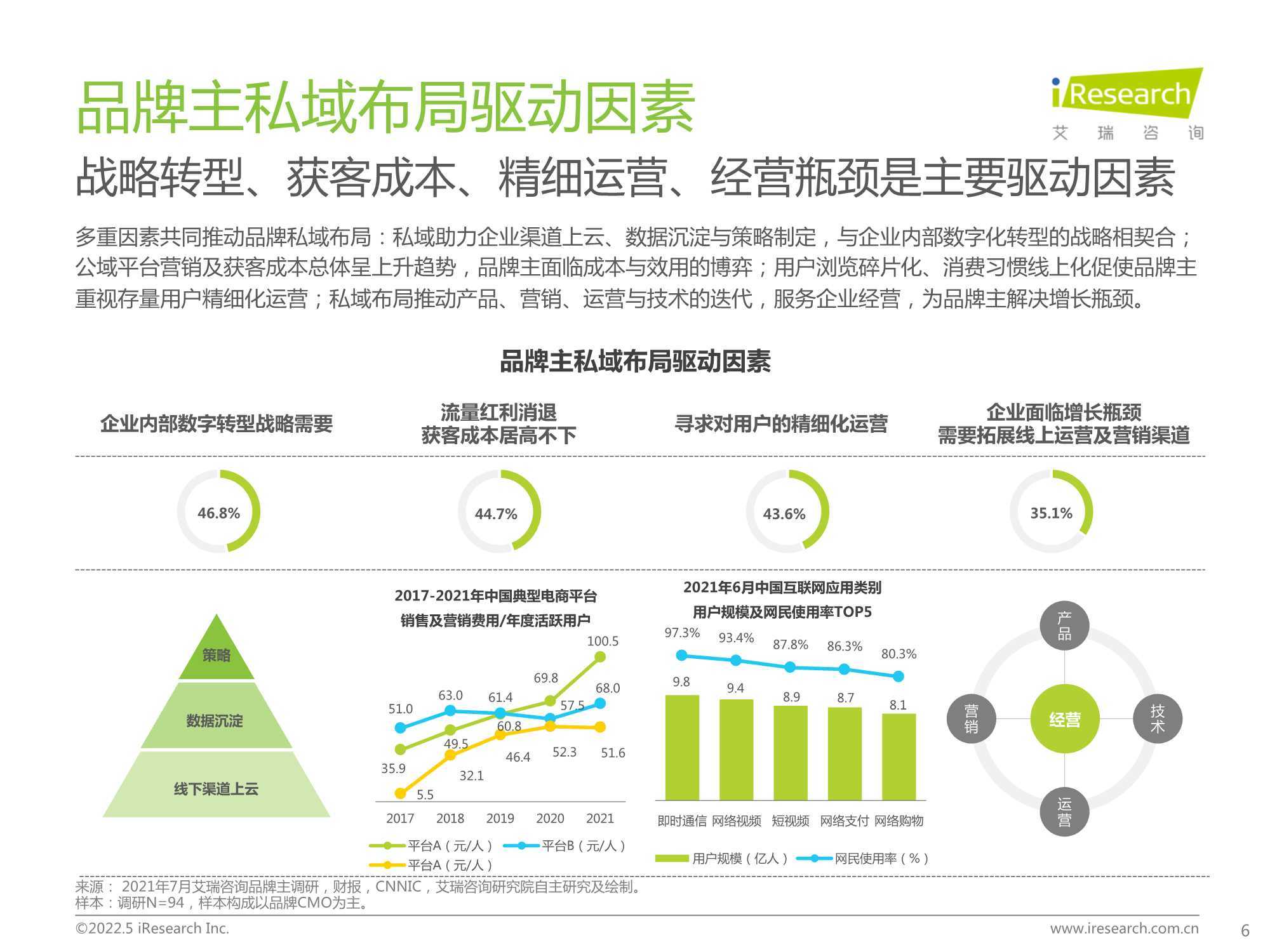 品牌主私域布局驱动因素

iResearch
艾 瑞 咨 询

战略转型、获客成本、精细运营、经营瓶颈是主要驱动因素

多重因素共同推动品牌私域布局：私域助力企业渠道上云、数据沉淀与策略制定，与企业内部数字化转型的战略相契合；公域平台营销及获客成本总体呈上升趋势，品牌主面临成本与效用的博弈；用户浏览碎片化、消费习惯线上化促使品牌主重视存量用户精细化运营；私域布局推动产品、营销、运营与技术的迭代，服务企业经营，为品牌主解决增长瓶颈。

品牌主私域布局驱动因素

企业内部数字转型战略需要

流量红利消退
获客成本居高不下

寻求对用户的精细化运营

企业面临增长瓶颈
需要拓展线上运营及营销渠道

46.8%

44.7%

43.6%

35.1%

策略

数据沉淀

线下渠道上云

2017-2021年中国典型电商平台
销售及营销费用/年度活跃用户

100.5
69.8
68.0
63.0
61.4
57.5
51.0
60.8
49.5
46.4
52.3
51.6
35.9
32.1
5.5

2017 2018 2019 2020 2021

平台A（元/人） 平台B（元/人）
平台A（元/人）

2021年6月中国互联网应用类别
用户规模及网民使用率TOP5

97.3% 93.4% 87.8% 86.3% 80.3%
9.8 9.4 8.9 8.7 8.1

即时通信 网络视频 短视频 网络支付 网络购物

用户规模（亿人） 网民使用率（%）

产品
营销
经营
技术
运营

来源： 2021年7月艾瑞咨询品牌主调研，财报，CNNIC，艾瑞咨询研究院自主研究及绘制。
样本：调研N=94，样本构成以品牌CMO为主。

©2022.5 iResearch Inc.
www.iresearch.com.cn
6